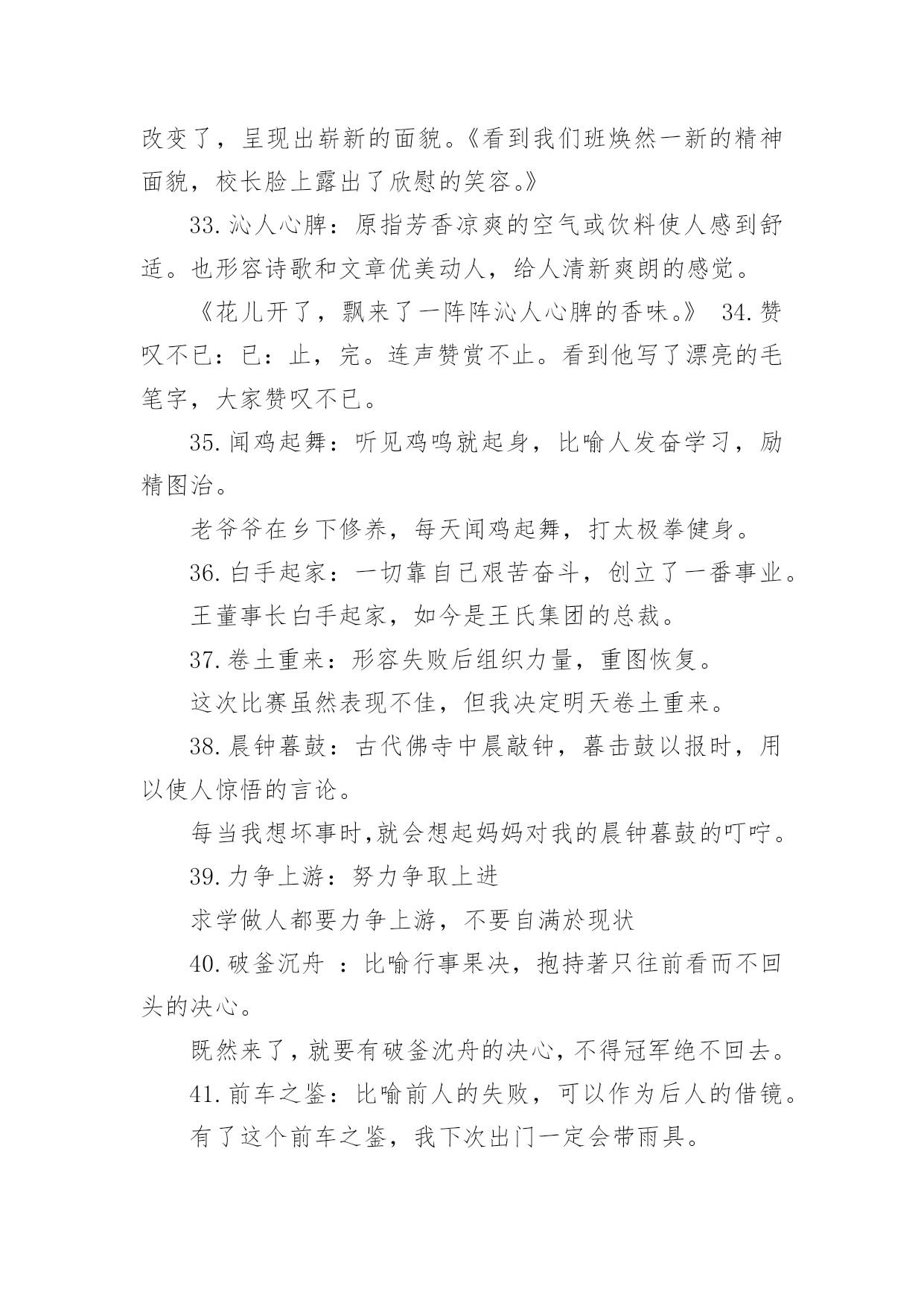 改变了，呈现出崭新的面貌。《看到我们班焕然一新的精神面貌，校长脸上露出了欣慰的笑容。》

33.沁人心脾：原指芳香凉爽的空气或饮料使人感到舒适。也形容诗歌和文章优美动人，给人清新爽朗的感觉。

《花儿开了，飘来了一阵阵沁人心脾的香味。》 34.赞叹不已：已：止，完。连声赞赏不止。看到他写了漂亮的毛笔字，大家赞叹不已。

35.闻鸡起舞：听见鸡鸣就起身，比喻人发奋学习，励精图治。

老爷爷在乡下修养，每天闻鸡起舞，打太极拳健身。

36.白手起家：一切靠自己艰苦奋斗，创立了一番事业。

王董事长白手起家，如今是王氏集团的总裁。

37.卷土重来：形容失败后组织力量，重图恢复。

这次比赛虽然表现不佳，但我决定明天卷土重来。

38.晨钟暮鼓：古代佛寺中晨敲钟，暮击鼓以报时，用以使人惊悟的言论。

每当我想坏事时,就会想起妈妈对我的晨钟暮鼓的叮咛。

39.力争上游：努力争取上进

求学做人都要力争上游，不要自满於现状

40.破釜沉舟 ：比喻行事果决，抱持著只往前看而不回头的决心。

既然来了，就要有破釜沈舟的决心，不得冠军绝不回去。

41.前车之鉴：比喻前人的失败，可以作为后人的借镜。

有了这个前车之鉴，我下次出门一定会带雨具。